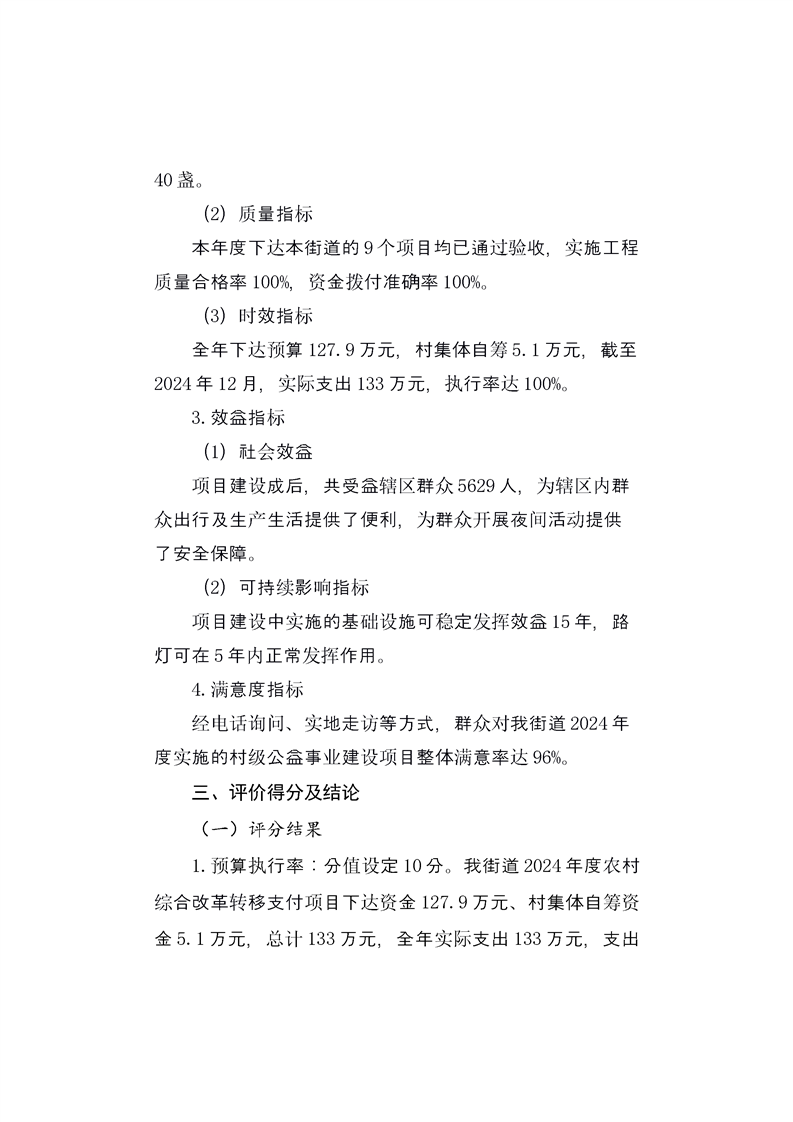 40 盏。

（2）质量指标

本年度下达本街道的 9 个项目均已通过验收，实施工程质量合格率 100%，资金拨付准确率 100%。

（3）时效指标

全年下达预算 127.9 万元，村集体自筹 5.1 万元，截至 2024 年 12 月，实际支出 133 万元，执行率达 100%。

3. 效益指标

（1）社会效益

项目建设成后，共受益辖区群众 5629 人，为辖区内群众出行及生产生活提供了便利，为群众开展夜间活动提供了安全保障。

（2）可持续影响指标

项目建设中实施的基础设施可稳定发挥效益 15 年，路灯可在 5 年内正常发挥作用。

4. 满意度指标

经电话询问、实地走访等方式，群众对我街道 2024 年度实施的村级公益事业建设项目整体满意率达 96%。

三、评价得分及结论

（一）评分结果

1. 预算执行率：分值设定 10 分。我街道 2024 年度农村综合改革转移支付项目下达资金 127.9 万元、村集体自筹资金 5.1 万元，总计 133 万元，全年实际支出 133 万元，支出